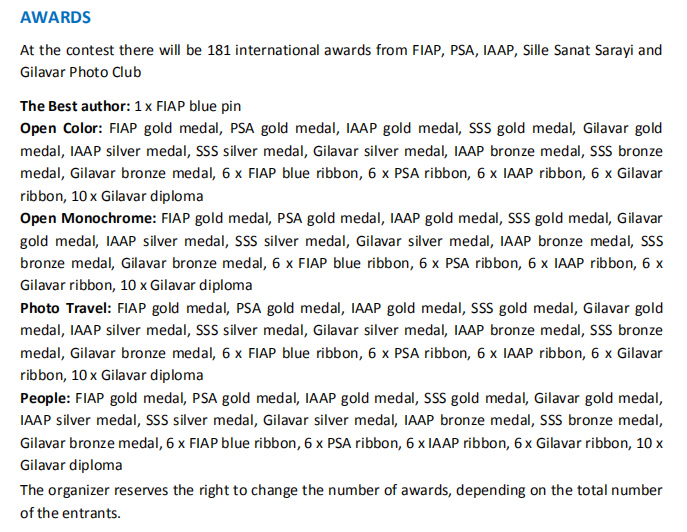 AWARDS

At the contest there will be 181 international awards from FIAP, PSA, IAAP, Sille Sanat Sarayi and Gilavar Photo Club

The Best author: 1 x FIAP blue pin
Open Color: FIAP gold medal, PSA gold medal, IAAP gold medal, SSS gold medal, Gilavar gold medal, IAAP silver medal, SSS silver medal, Gilavar silver medal, IAAP bronze medal, SSS bronze medal, Gilavar bronze medal, 6 x FIAP blue ribbon, 6 x PSA ribbon, 6 x IAAP ribbon, 6 x Gilavar ribbon, 10 x Gilavar diploma
Open Monochrome: FIAP gold medal, PSA gold medal, IAAP gold medal, SSS gold medal, Gilavar gold medal, IAAP silver medal, SSS silver medal, Gilavar silver medal, IAAP bronze medal, SSS bronze medal, Gilavar bronze medal, 6 x FIAP blue ribbon, 6 x PSA ribbon, 6 x IAAP ribbon, 6 x Gilavar ribbon, 10 x Gilavar diploma
Photo Travel: FIAP gold medal, PSA gold medal, IAAP gold medal, SSS gold medal, Gilavar gold medal, IAAP silver medal, SSS silver medal, Gilavar silver medal, IAAP bronze medal, SSS bronze medal, Gilavar bronze medal, 6 x FIAP blue ribbon, 6 x PSA ribbon, 6 x IAAP ribbon, 6 x Gilavar ribbon, 10 x Gilavar diploma
People: FIAP gold medal, PSA gold medal, IAAP gold medal, SSS gold medal, Gilavar gold medal, IAAP silver medal, SSS silver medal, Gilavar silver medal, IAAP bronze medal, SSS bronze medal, Gilavar bronze medal, 6 x FIAP blue ribbon, 6 x PSA ribbon, 6 x IAAP ribbon, 6 x Gilavar ribbon, 10 x Gilavar diploma
The organizer reserves the right to change the number of awards, depending on the total number of the entrants.